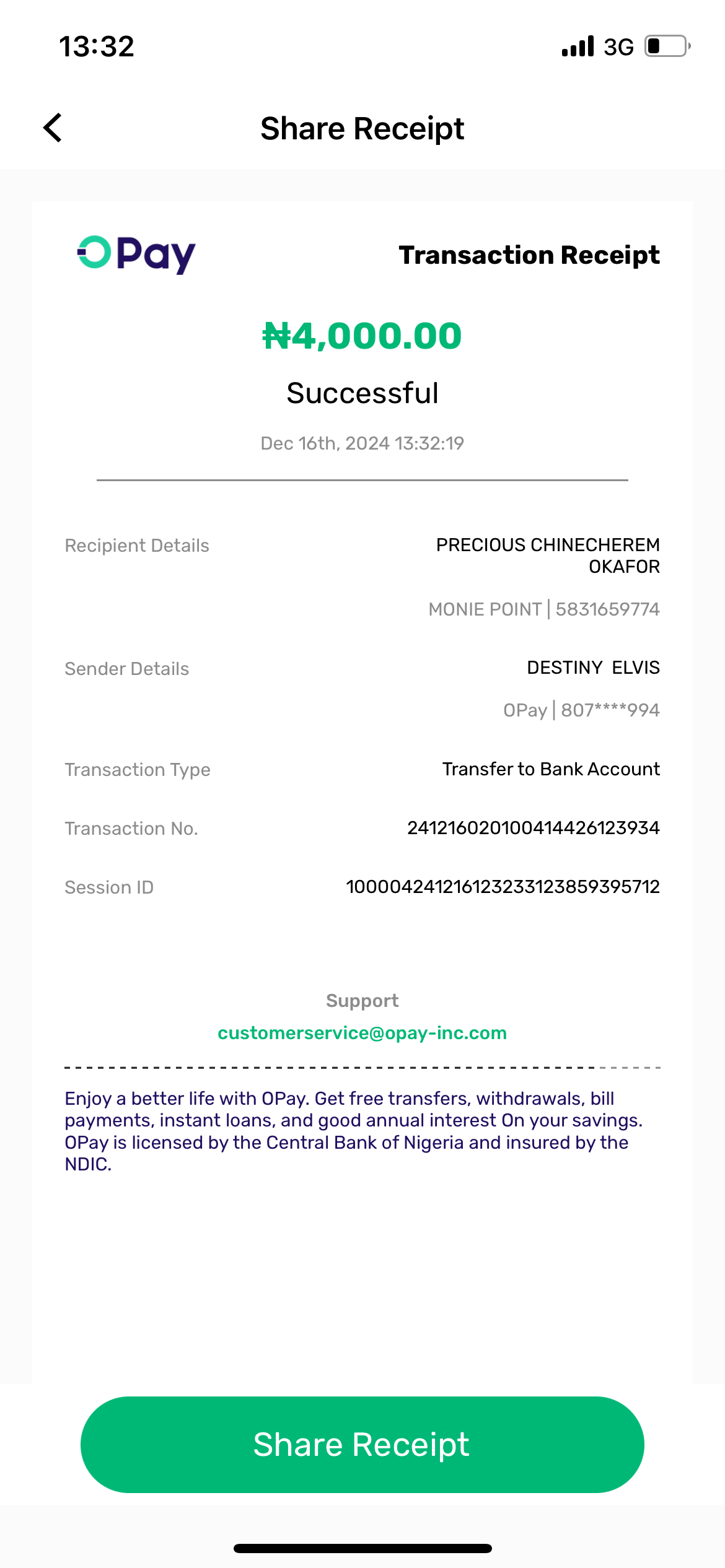 13:32

3G

Share Receipt

OPay

Transaction Receipt

₦4,000.00

Successful

Dec 16th, 2024 13:32:19

Recipient Details
PRECIOUS CHINECHEREM OKAFOR
MONIE POINT | 5831659774

Sender Details
DESTINY ELVIS
OPay | 807****994

Transaction Type
Transfer to Bank Account

Transaction No.
241216020100414426123934

Session ID
100004241216123233123859395712

Support
customerservice@opay-inc.com

Enjoy a better life with OPay. Get free transfers, withdrawals, bill payments, instant loans, and good annual interest On your savings. OPay is licensed by the Central Bank of Nigeria and insured by the NDIC.

Share Receipt